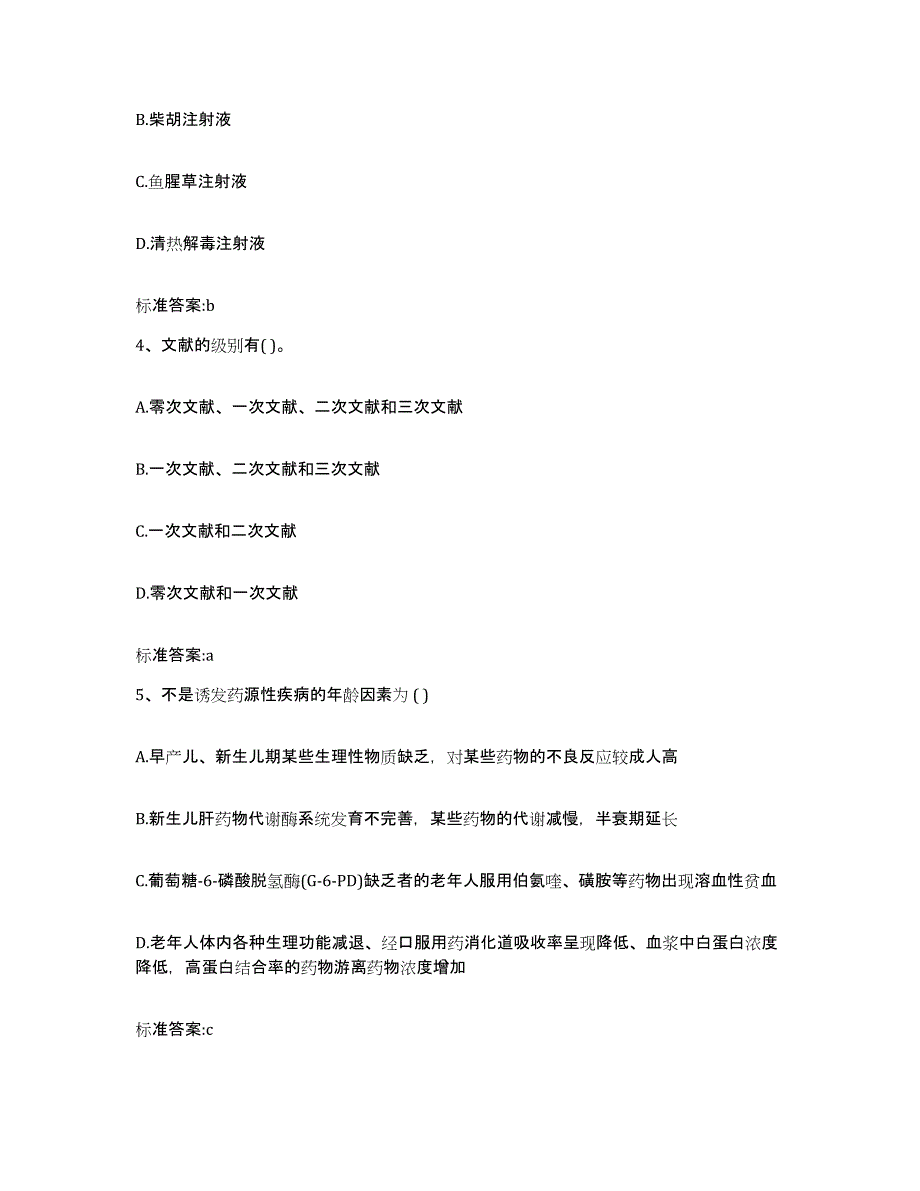 B.柴胡注射液

C.鱼腥草注射液

D.清热解毒注射液

标准答案:b

4、文献的级别有( )。

A.零次文献、一次文献、二次文献和三次文献

B.一次文献、二次文献和三次文献

C.一次文献和二次文献

D.零次文献和一次文献

标准答案:a

5、不是诱发药源性疾病的年龄因素为 ( )

A.早产儿、新生儿期某些生理性物质缺乏，对某些药物的不良反应较成人高

B.新生儿肝药物代谢酶系统发育不完善，某些药物的代谢减慢，半衰期延长

C.葡萄糖-6-磷酸脱氢酶(G-6-PD)缺乏者的老年人服用伯氨喹、磺胺等药物出现溶血性贫血

D.老年人体内各种生理功能减退、经口服用药消化道吸收率呈现降低、血浆中白蛋白浓度降低，高蛋白结合率的药物游离药物浓度增加

标准答案:c